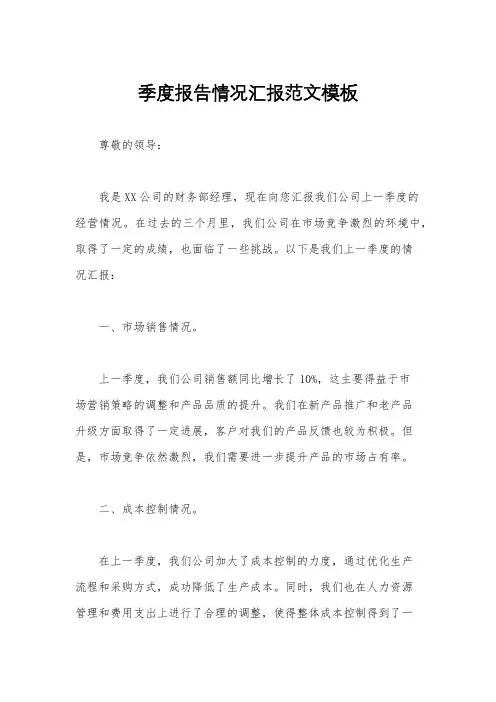 季度报告情况汇报范文模板

尊敬的领导：

我是XX公司的财务部经理，现在向您汇报我们公司上一季度的经营情况。在过去的三个月里，我们公司在市场竞争激烈的环境中，取得了一定的成绩，也面临了一些挑战。以下是我们上一季度的情况汇报：

一、市场销售情况。

上一季度，我们公司销售额同比增长了10%，这主要得益于市场营销策略的调整和产品品质的提升。我们在新产品推广和老产品升级方面取得了一定进展，客户对我们的产品反馈也较为积极。但是，市场竞争依然激烈，我们需要进一步提升产品的市场占有率。

二、成本控制情况。

在上一季度，我们公司加大了成本控制的力度，通过优化生产流程和采购方式，成功降低了生产成本。同时，我们也在人力资源管理和费用支出上进行了合理的调整，使得整体成本控制得到了一